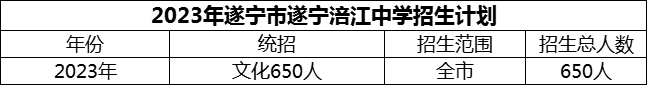 2023年遂宁市遂宁涪江中学招生计划

| 年份 | 统招 | 招生范围 | 招生总人数 |
|---|---|---|---|
| 2023年 | 文化650人 | 全市 | 650人 |